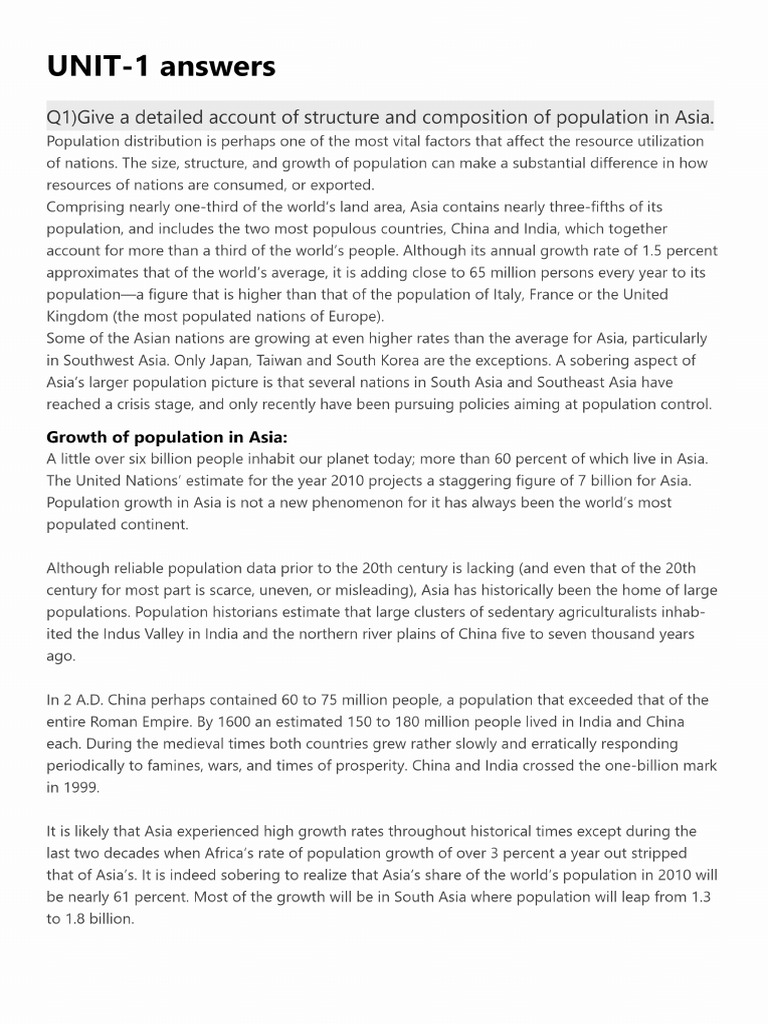 UNIT-1 answers

Q1)Give a detailed account of structure and composition of population in Asia.

Population distribution is perhaps one of the most vital factors that affect the resource utilization of nations. The size, structure, and growth of population can make a substantial difference in how resources of nations are consumed, or exported.
Comprising nearly one-third of the world's land area, Asia contains nearly three-fifths of its population, and includes the two most populous countries, China and India, which together account for more than a third of the world's people. Although its annual growth rate of 1.5 percent approximates that of the world's average, it is adding close to 65 million persons every year to its population—a figure that is higher than that of the population of Italy, France or the United Kingdom (the most populated nations of Europe).
Some of the Asian nations are growing at even higher rates than the average for Asia, particularly in Southwest Asia. Only Japan, Taiwan and South Korea are the exceptions. A sobering aspect of Asia's larger population picture is that several nations in South Asia and Southeast Asia have reached a crisis stage, and only recently have been pursuing policies aiming at population control.

Growth of population in Asia:
A little over six billion people inhabit our planet today; more than 60 percent of which live in Asia. The United Nations' estimate for the year 2010 projects a staggering figure of 7 billion for Asia. Population growth in Asia is not a new phenomenon for it has always been the world's most populated continent.

Although reliable population data prior to the 20th century is lacking (and even that of the 20th century for most part is scarce, uneven, or misleading), Asia has historically been the home of large populations. Population historians estimate that large clusters of sedentary agriculturalists inhabited the Indus Valley in India and the northern river plains of China five to seven thousand years ago.

In 2 A.D. China perhaps contained 60 to 75 million people, a population that exceeded that of the entire Roman Empire. By 1600 an estimated 150 to 180 million people lived in India and China each. During the medieval times both countries grew rather slowly and erratically responding periodically to famines, wars, and times of prosperity. China and India crossed the one-billion mark in 1999.

It is likely that Asia experienced high growth rates throughout historical times except during the last two decades when Africa's rate of population growth of over 3 percent a year out stripped that of Asia's. It is indeed sobering to realize that Asia's share of the world's population in 2010 will be nearly 61 percent. Most of the growth will be in South Asia where population will leap from 1.3 to 1.8 billion.